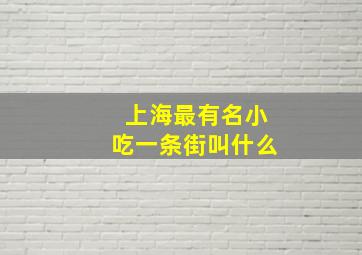 上海最有名小吃一条街叫什么